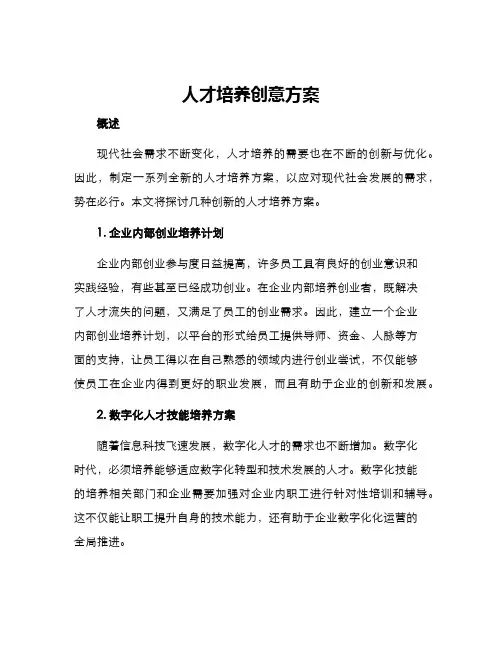 人才培养创意方案

概述

现代社会需求不断变化，人才培养的需要也在不断的创新与优化。因此，制定一系列全新的人才培养方案，以应对现代社会发展的需求，势在必行。本文将探讨几种创新的人才培养方案。

1. 企业内部创业培养计划

企业内部创业参与度日益提高，许多员工具有良好的创业意识和实践经验，有些甚至已经成功创业。在企业内部培养创业者，既解决了人才流失的问题，又满足了员工的创业需求。因此，建立一个企业内部创业培养计划，以平台的形式给员工提供导师、资金、人脉等方面的支持，让员工得以在自己熟悉的领域内进行创业尝试，不仅能够使员工在企业内得到更好的职业发展，而且有助于企业的创新和发展。

2. 数字化人才技能培养方案

随着信息科技飞速发展，数字化人才的需求也不断增加。数字化时代，必须培养能够适应数字化转型和技术发展的人才。数字化技能的培养相关部门和企业需要加强对企业内职工进行针对性培训和辅导。这不仅能让职工提升自身的技术能力，还有助于企业数字化化运营的全局推进。